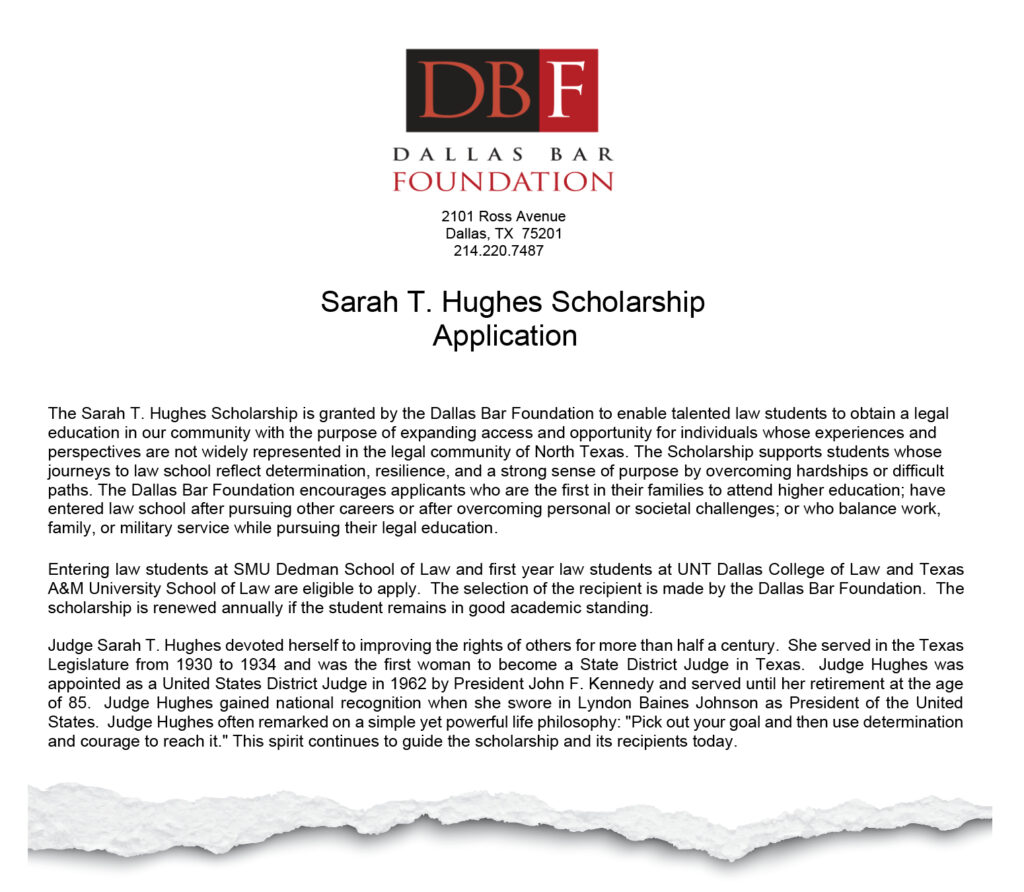 DBF
DALLAS BAR
FOUNDATION

2101 Ross Avenue
Dallas, TX 75201
214.220.7487

Sarah T. Hughes Scholarship
Application

The Sarah T. Hughes Scholarship is granted by the Dallas Bar Foundation to enable talented law students to obtain a legal education in our community with the purpose of expanding access and opportunity for individuals whose experiences and perspectives are not widely represented in the legal community of North Texas. The Scholarship supports students whose journeys to law school reflect determination, resilience, and a strong sense of purpose by overcoming hardships or difficult paths. The Dallas Bar Foundation encourages applicants who are the first in their families to attend higher education; have entered law school after pursuing other careers or after overcoming personal or societal challenges; or who balance work, family, or military service while pursuing their legal education.

Entering law students at SMU Dedman School of Law and first year law students at UNT Dallas College of Law and Texas A&M University School of Law are eligible to apply. The selection of the recipient is made by the Dallas Bar Foundation. The scholarship is renewed annually if the student remains in good academic standing.

Judge Sarah T. Hughes devoted herself to improving the rights of others for more than half a century. She served in the Texas Legislature from 1930 to 1934 and was the first woman to become a State District Judge in Texas. Judge Hughes was appointed as a United States District Judge in 1962 by President John F. Kennedy and served until her retirement at the age of 85. Judge Hughes gained national recognition when she swore in Lyndon Baines Johnson as President of the United States. Judge Hughes often remarked on a simple yet powerful life philosophy: "Pick out your goal and then use determination and courage to reach it." This spirit continues to guide the scholarship and its recipients today.